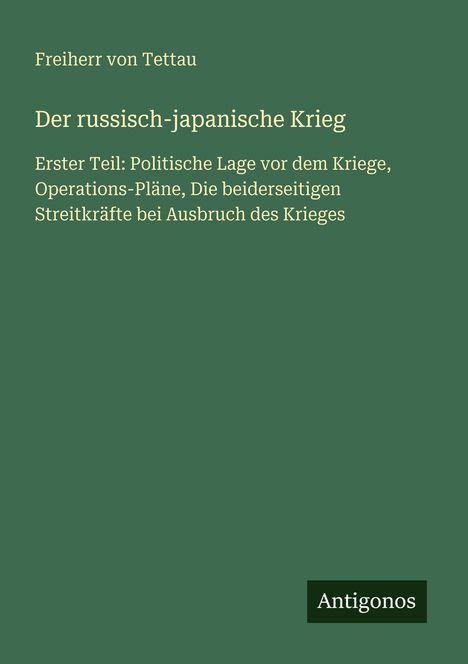 Freiherr von Tettau

Der russisch-japanische Krieg

Erster Teil: Politische Lage vor dem Kriege, Operations-Pläne, Die beiderseitigen Streitkräfte bei Ausbruch des Krieges

Antigonos